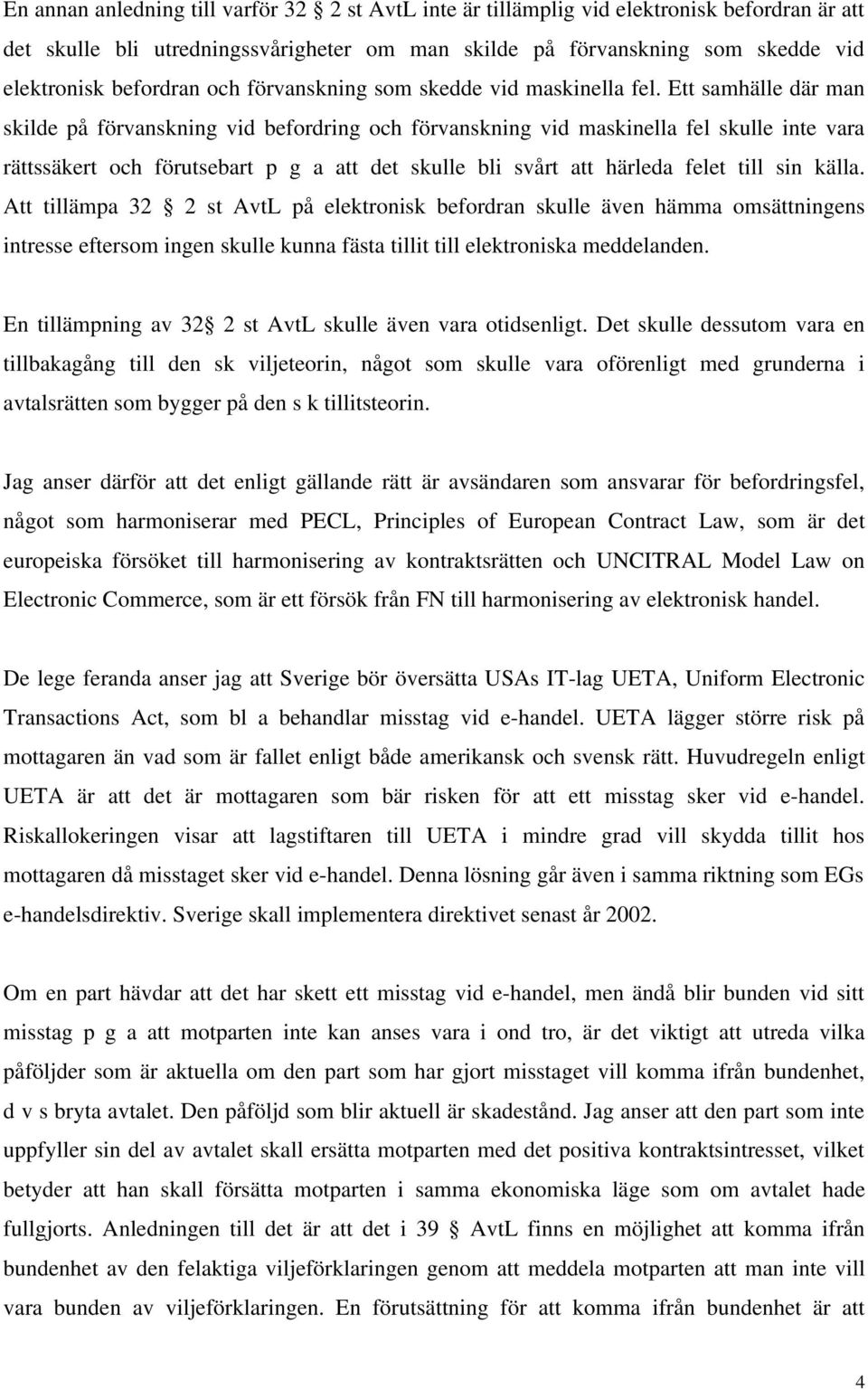 En annan anledning till varför 32 § 2 st AvtL inte är tillämplig vid elektronisk befordran är att det skulle bli utredningssvårigheter om man skilde på förvanskning som skedde vid elektronisk befordran och förvanskning som skedde vid maskinella fel. Ett samhälle där man skilde på förvanskning vid befordring och förvanskning vid maskinella fel skulle inte vara rättssäkert och förutsebart p g a att det skulle bli svårt att härleda felet till sin källa. Att tillämpa 32 § 2 st AvtL på elektronisk befordran skulle även hämma omsättningens intresse eftersom ingen skulle kunna fästa tillit till elektroniska meddelanden.

En tillämpning av 32§ 2 st AvtL skulle även vara otidsenligt. Det skulle dessutom vara en tillbakagång till den sk viljeteorin, något som skulle vara oförenligt med grunderna i avtalsrätten som bygger på den s k tillitsteorin.

Jag anser därför att det enligt gällande rätt är avsändaren som ansvarar för befordringsfel, något som harmoniserar med PECL, Principles of European Contract Law, som är det europeiska försöket till harmonisering av kontraktsrätten och UNCITRAL Model Law on Electronic Commerce, som är ett försök från FN till harmonisering av elektronisk handel.

De lege feranda anser jag att Sverige bör översätta USAs IT-lag UETA, Uniform Electronic Transactions Act, som bl a behandlar misstag vid e-handel. UETA lägger större risk på mottagaren än vad som är fallet enligt både amerikansk och svensk rätt. Huvudregeln enligt UETA är att det är mottagaren som bär risken för att ett misstag sker vid e-handel. Riskallokeringen visar att lagstiftaren till UETA i mindre grad vill skydda tillit hos mottagaren då misstaget sker vid e-handel. Denna lösning går även i samma riktning som EGs e-handelsdirektiv. Sverige skall implementera direktivet senast år 2002.

Om en part hävdar att det har skett ett misstag vid e-handel, men ändå blir bunden vid sitt misstag p g a att motparten inte kan anses vara i ond tro, är det viktigt att utreda vilka påföljder som är aktuella om den part som har gjort misstaget vill komma ifrån bundenhet, d v s bryta avtalet. Den påföljd som blir aktuell är skadestånd. Jag anser att den part som inte uppfyller sin del av avtalet skall ersätta motparten med det positiva kontraktsintresset, vilket betyder att han skall försätta motparten i samma ekonomiska läge som om avtalet hade fullgjorts. Anledningen till det är att det i 39 § AvtL finns en möjlighet att komma ifrån bundenhet av den felaktiga viljeförklaringen genom att meddela motparten att man inte vill vara bunden av viljeförklaringen. En förutsättning för att komma ifrån bundenhet är att

4